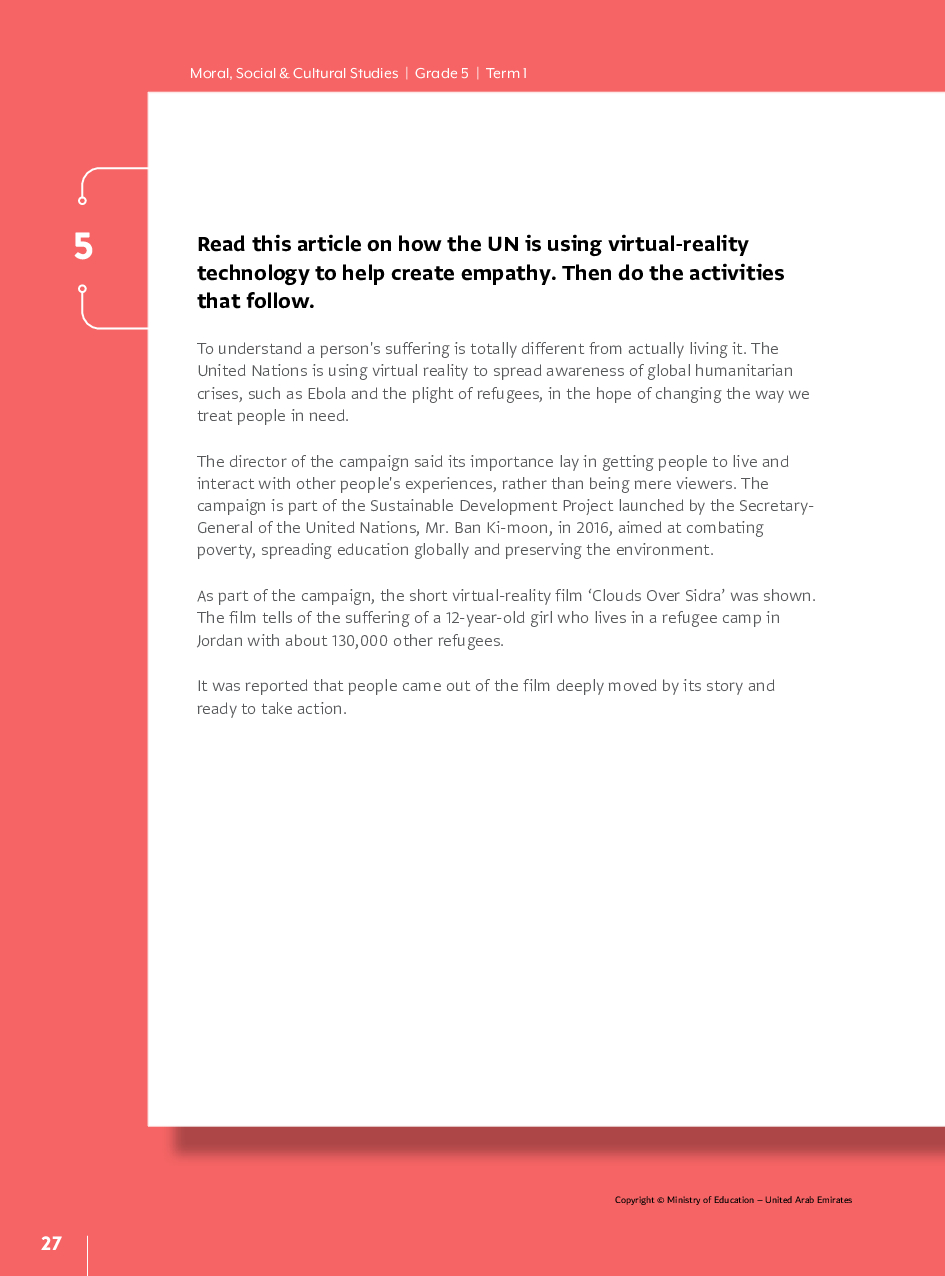 Moral, Social & Cultural Studies | Grade 5 | Term 1

5

Read this article on how the UN is using virtual-reality technology to help create empathy. Then do the activities that follow.

To understand a person's suffering is totally different from actually living it. The United Nations is using virtual reality to spread awareness of global humanitarian crises, such as Ebola and the plight of refugees, in the hope of changing the way we treat people in need.

The director of the campaign said its importance lay in getting people to live and interact with other people's experiences, rather than being mere viewers. The campaign is part of the Sustainable Development Project launched by the Secretary-General of the United Nations, Mr. Ban Ki-moon, in 2016, aimed at combating poverty, spreading education globally and preserving the environment.

As part of the campaign, the short virtual-reality film 'Clouds Over Sidra' was shown. The film tells of the suffering of a 12-year-old girl who lives in a refugee camp in Jordan with about 130,000 other refugees.

It was reported that people came out of the film deeply moved by its story and ready to take action.

Copyright © Ministry of Education – United Arab Emirates

27